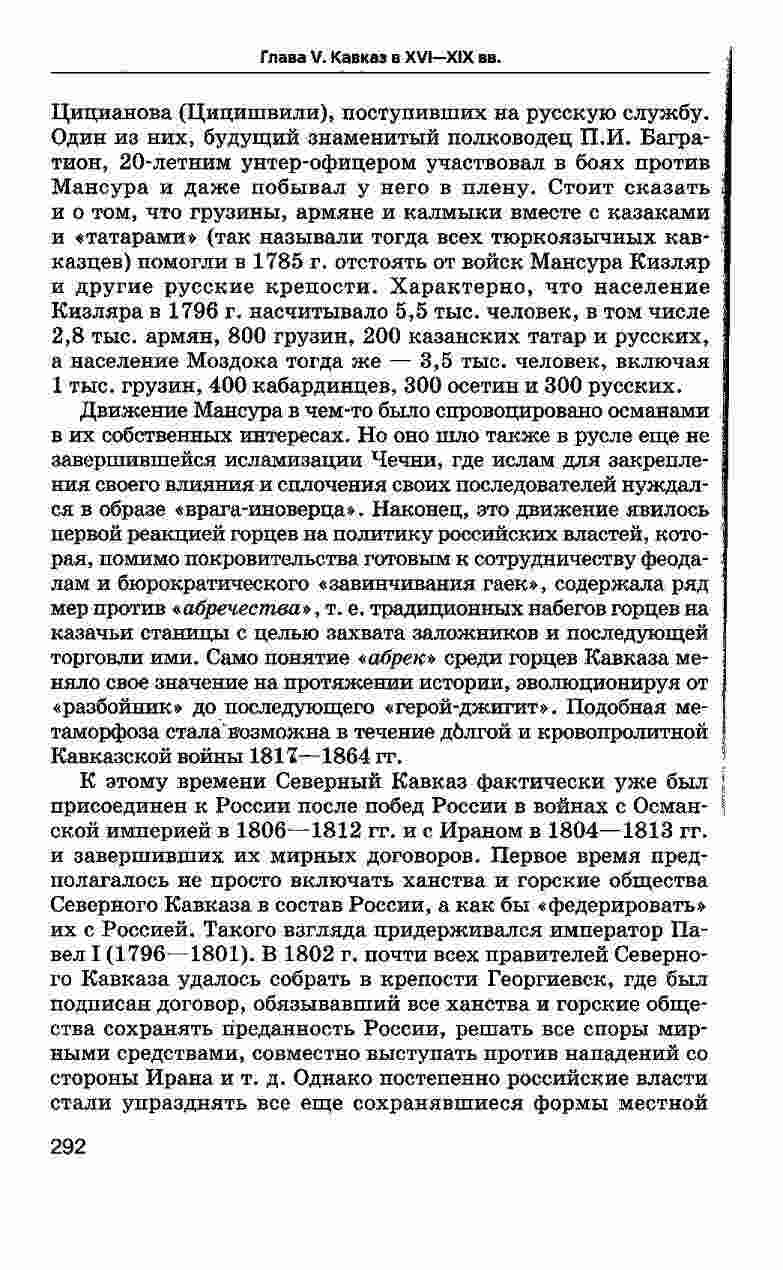 Глава V. Кавказ в XVI—XIX вв.

Цицианова (Цицишвили), поступивших на русскую службу. Один из них, будущий знаменитый полководец П.И. Багратион, 20-летним унтер-офицером участвовал в боях против Мансура и даже побывал у него в плену. Стоит сказать и о том, что грузины, армяне и калмыки вместе с казаками и «татарами» (так называли тогда всех тюркоязычных кавказцев) помогли в 1785 г. отстоять от войск Мансура Кизляр и другие русские крепости. Характерно, что население Кизляра в 1796 г. насчитывало 5,5 тыс. человек, в том числе 2,8 тыс. армян, 800 грузин, 200 казанских татар и русских, а население Моздока тогда же — 3,5 тыс. человек, включая 1 тыс. грузин, 400 кабардинцев, 300 осетин и 300 русских.

Движение Мансура в чем-то было спровоцировано османами в их собственных интересах. Но оно шло также в русле еще не завершившейся исламизации Чечни, где ислам для закрепления своего влияния и сплочения своих последователей нуждался в образе «врага-иноверца». Наконец, это движение явилось первой реакцией горцев на политику российских властей, которая, помимо покровительства готовым к сотрудничеству феодалам и бюрократического «завинчивания гаек», содержала ряд мер против «абречества», т. е. традиционных набегов горцев на казачьи станицы с целью захвата заложников и последующей торговли ими. Само понятие «абрек» среди горцев Кавказа меняло свое значение на протяжении истории, эволюционируя от «разбойник» до последующего «герой-джигит». Подобная метаморфоза стала возможна в течение долгой и кровопролитной Кавказской войны 1817—1864 гг.

К этому времени Северный Кавказ фактически уже был присоединен к России после побед России в войнах с Османской империей в 1806—1812 гг. и с Ираном в 1804—1813 гг. и завершивших их мирных договоров. Первое время предполагалось не просто включать ханства и горские общества Северного Кавказа в состав России, а как бы «федерировать» их с Россией. Такого взгляда придерживался император Павел I (1796—1801). В 1802 г. почти всех правителей Северного Кавказа удалось собрать в крепости Георгиевск, где был подписан договор, обязывавший все ханства и горские общества сохранять преданность России, решать все споры мирными средствами, совместно выступать против нападений со стороны Ирана и т. д. Однако постепенно российские власти стали упразднять все еще сохранявшиеся формы местной

292